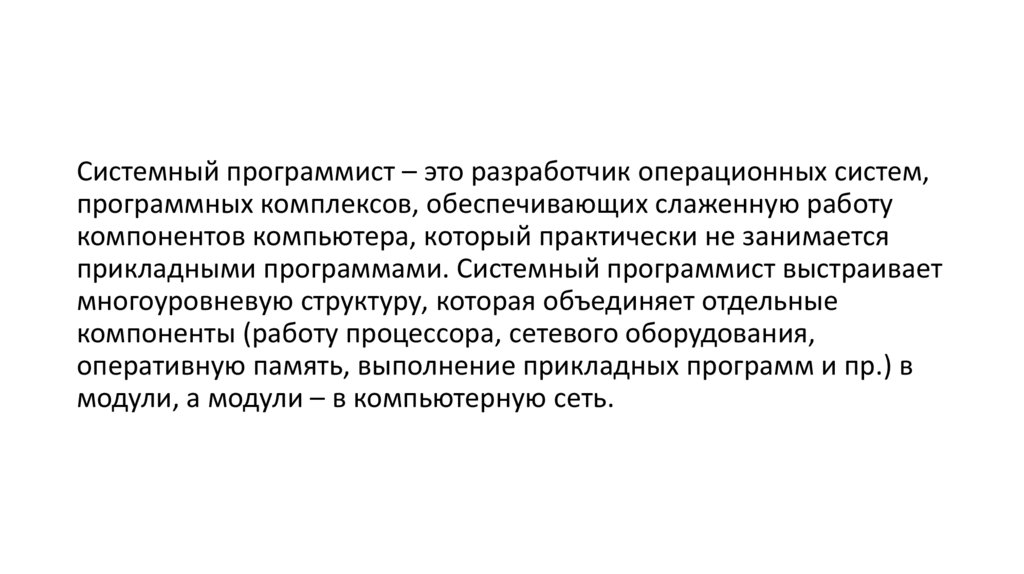 Системный программист – это разработчик операционных систем, программных комплексов, обеспечивающих слаженную работу компонентов компьютера, который практически не занимается прикладными программами. Системный программист выстраивает многоуровневую структуру, которая объединяет отдельные компоненты (работу процессора, сетевого оборудования, оперативную память, выполнение прикладных программ и пр.) в модули, а модули – в компьютерную сеть.